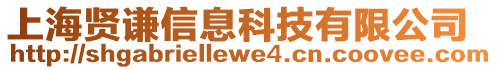 上海贤谦信息科技有限公司
http://shgabriellewe4.cn.coovee.com